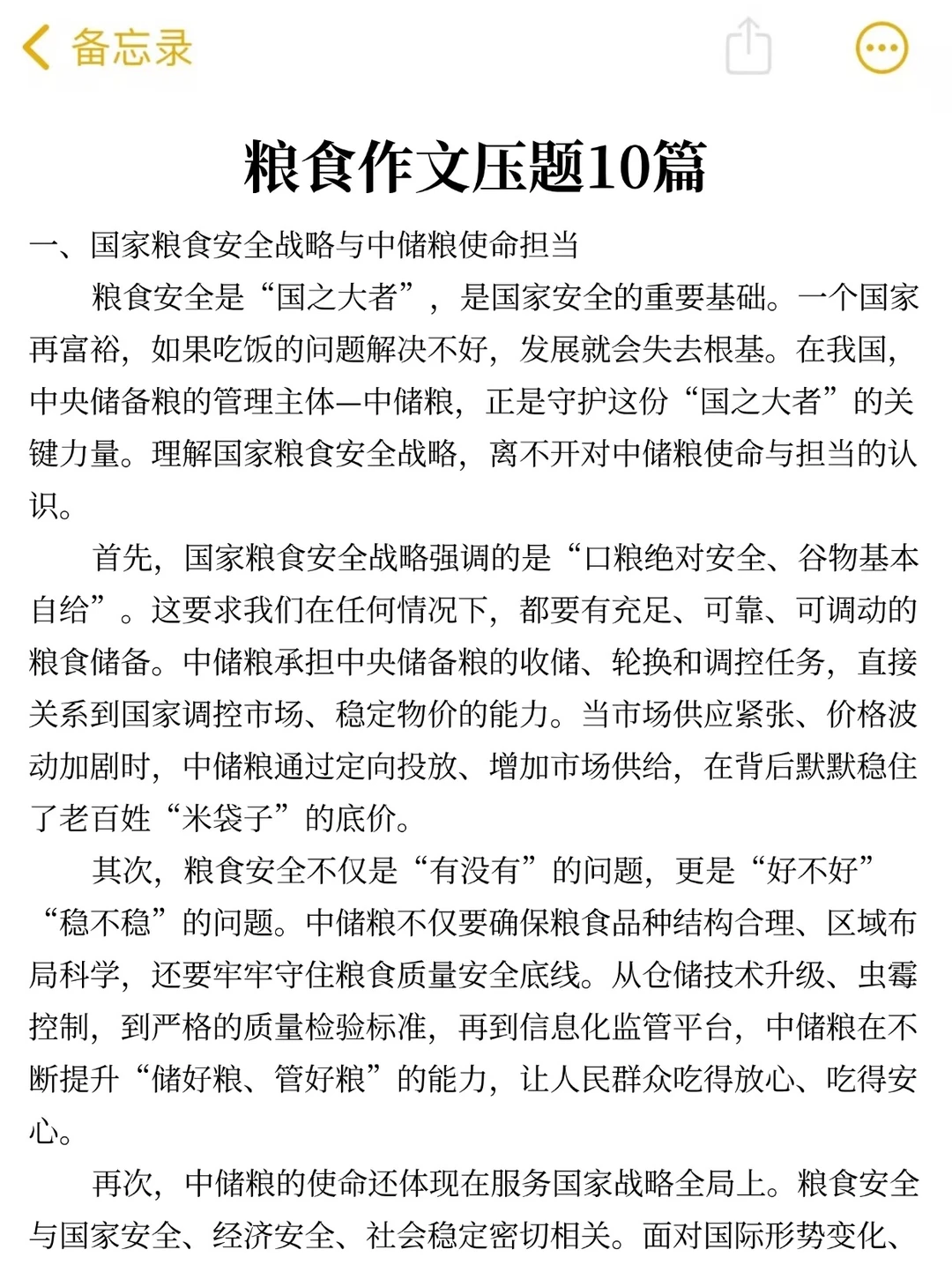 备忘录

粮食作文压题10篇

一、国家粮食安全战略与中储粮使命担当

粮食安全是“国之大者”，是国家安全的重要基础。一个国家再富裕，如果吃饭的问题解决不好，发展就会失去根基。在我国，中央储备粮的管理主体—中储粮，正是守护这份“国之大者”的关键力量。理解国家粮食安全战略，离不开对中储粮使命与担当的认识。

首先，国家粮食安全战略强调的是“口粮绝对安全、谷物基本自给”。这要求我们在任何情况下，都要有充足、可靠、可调动的粮食储备。中储粮承担中央储备粮的收储、轮换和调控任务，直接关系到国家调控市场、稳定物价的能力。当市场供应紧张、价格波动加剧时，中储粮通过定向投放、增加市场供给，在背后默默稳住了老百姓“米袋子”的底价。

其次，粮食安全不仅是“有没有”的问题，更是“好不好”“稳不稳”的问题。中储粮不仅要确保粮食品种结构合理、区域布局科学，还要牢牢守住粮食质量安全底线。从仓储技术升级、虫霉控制，到严格的质量检验标准，再到信息化监管平台，中储粮在不断提升“储好粮、管好粮”的能力，让人民群众吃得放心、吃得安心。

再次，中储粮的使命还体现在服务国家战略全局上。粮食安全与国家安全、经济安全、社会稳定密切相关。面对国际形势变化、